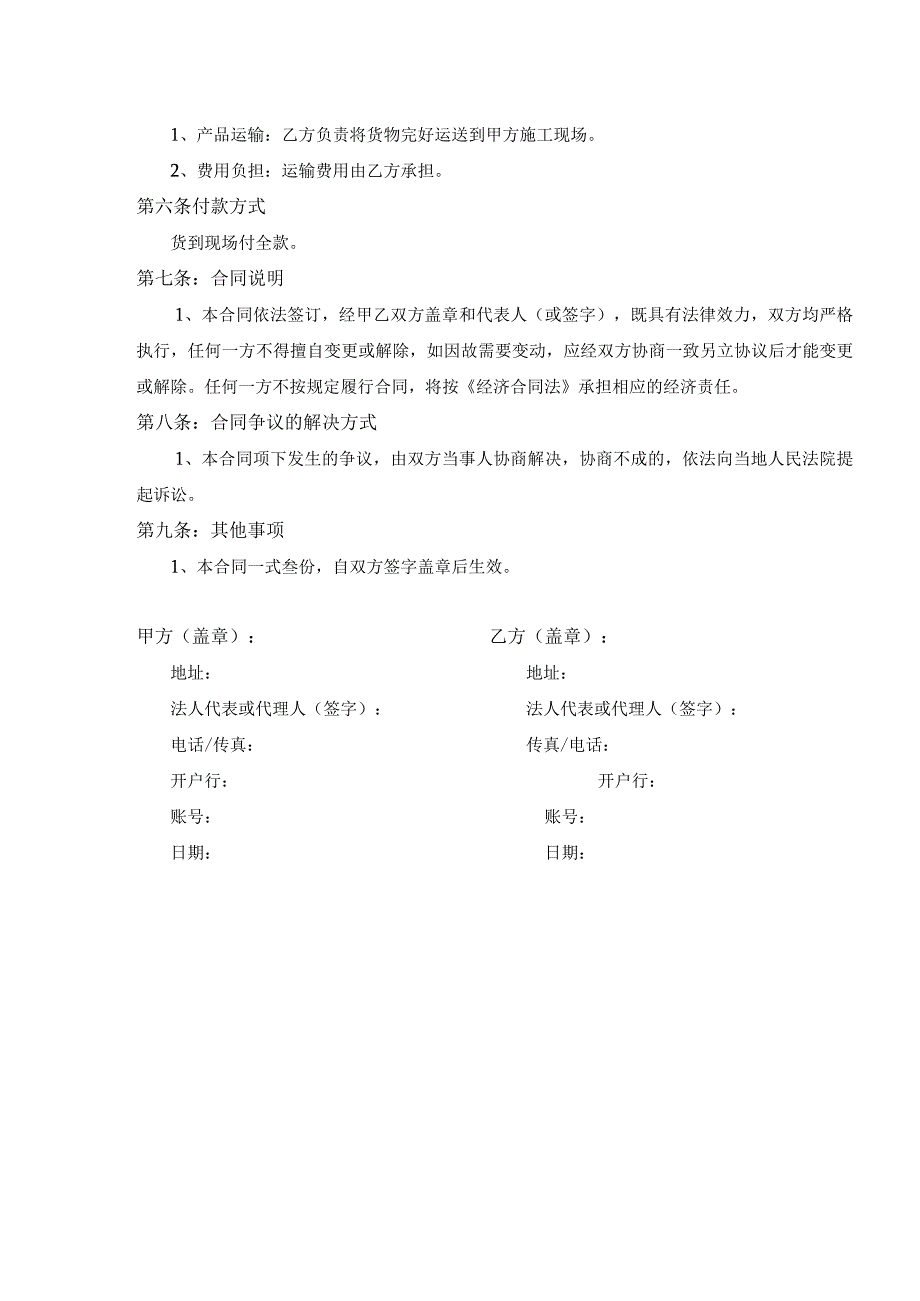 1、产品运输：乙方负责将货物完好运送到甲方施工现场。

2、费用负担：运输费用由乙方承担。

第六条付款方式

货到现场付全款。

第七条：合同说明

1、本合同依法签订，经甲乙双方盖章和代表人（或签字），既具有法律效力，双方均严格执行，任何一方不得擅自变更或解除，如因故需要变动，应经双方协商一致另立协议后才能变更或解除。任何一方不按规定履行合同，将按《经济合同法》承担相应的经济责任。

第八条：合同争议的解决方式

1、本合同项下发生的争议，由双方当事人协商解决，协商不成的，依法向当地人民法院提起诉讼。

第九条：其他事项

1、本合同一式叁份，自双方签字盖章后生效。

甲方（盖章）：

地址：

法人代表或代理人（签字）：

电话/传真：

开户行：

账号：

日期：

乙方（盖章）：

地址：

法人代表或代理人（签字）：

传真/电话：

开户行：

账号：

日期：